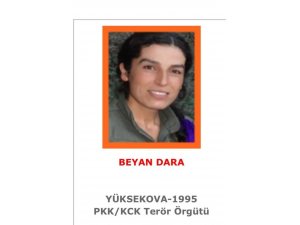 BEYAN DARA

YÜKSEKOVA-1995
PKK/KCK Terör Örgütü